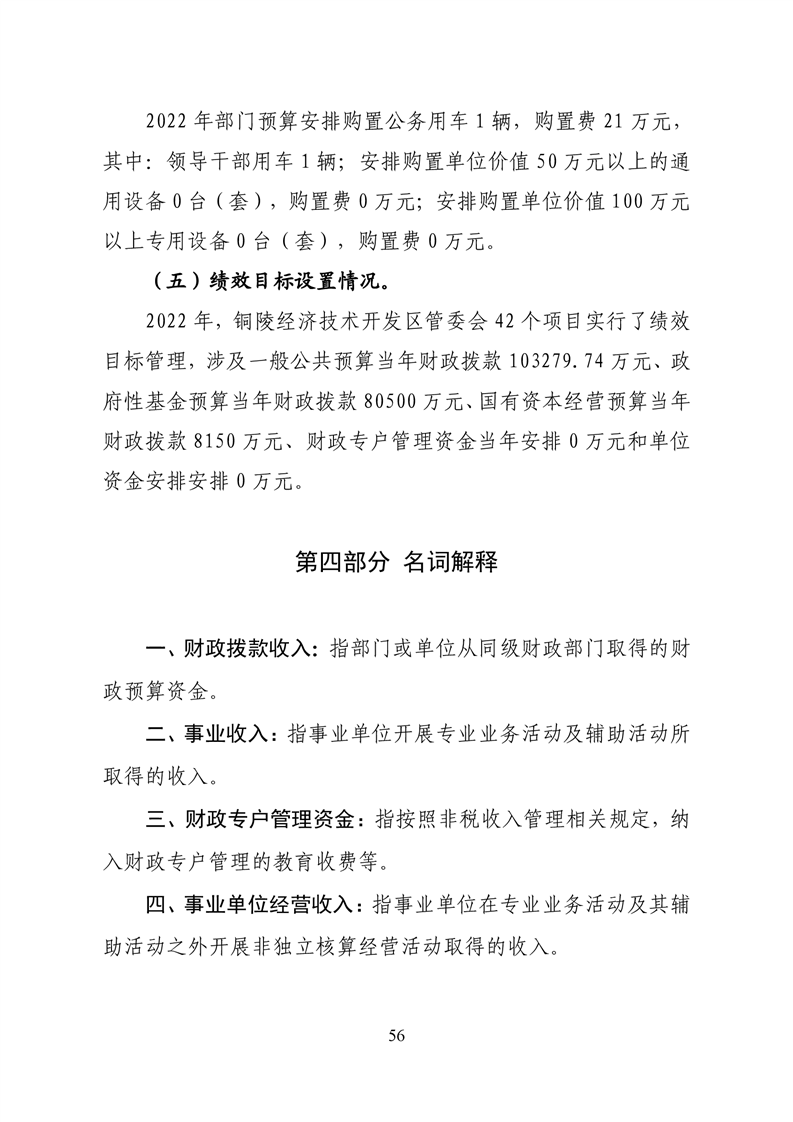 2022 年部门预算安排购置公务用车 1 辆，购置费 21 万元，其中：领导干部用车 1 辆；安排购置单位价值 50 万元以上的通用设备 0 台（套），购置费 0 万元；安排购置单位价值 100 万元以上专用设备 0 台（套），购置费 0 万元。

（五）绩效目标设置情况。

2022 年，铜陵经济技术开发区管委会 42 个项目实行了绩效目标管理，涉及一般公共预算当年财政拨款 103279.74 万元、政府性基金预算当年财政拨款 80500 万元、国有资本经营预算当年财政拨款 8150 万元、财政专户管理资金当年安排 0 万元和单位资金安排安排 0 万元。

第四部分 名词解释

一、财政拨款收入：指部门或单位从同级财政部门取得的财政预算资金。

二、事业收入：指事业单位开展专业业务活动及辅助活动所取得的收入。

三、财政专户管理资金：指按照非税收入管理相关规定，纳入财政专户管理的教育收费等。

四、事业单位经营收入：指事业单位在专业业务活动及其辅助活动之外开展非独立核算经营活动取得的收入。

56